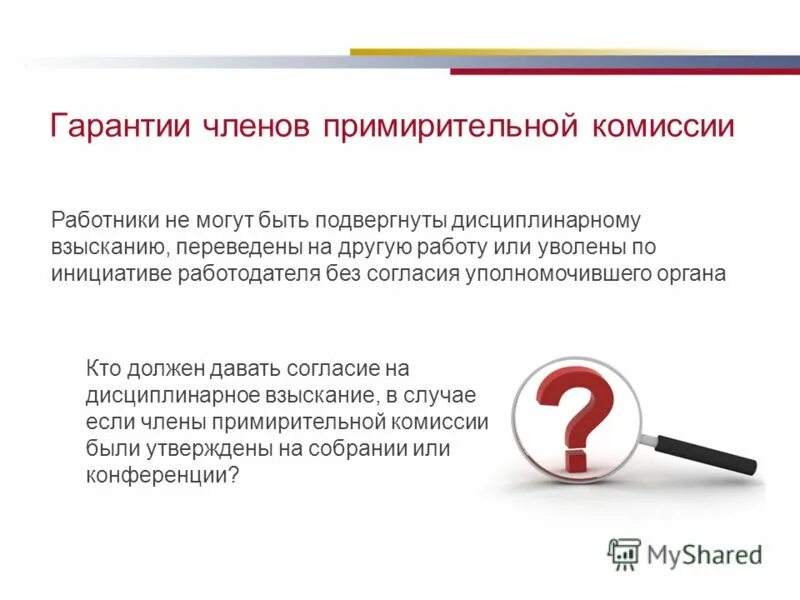 Гарантии членов примирительной комиссии

Работники не могут быть подвергнуты дисциплинарному взысканию, переведены на другую работу или уволены по инициативе работодателя без согласия уполномочившего органа

Кто должен давать согласие на дисциплинарное взыскание, в случае если члены примирительной комиссии были утверждены на собрании или конференции?

?

MyShared